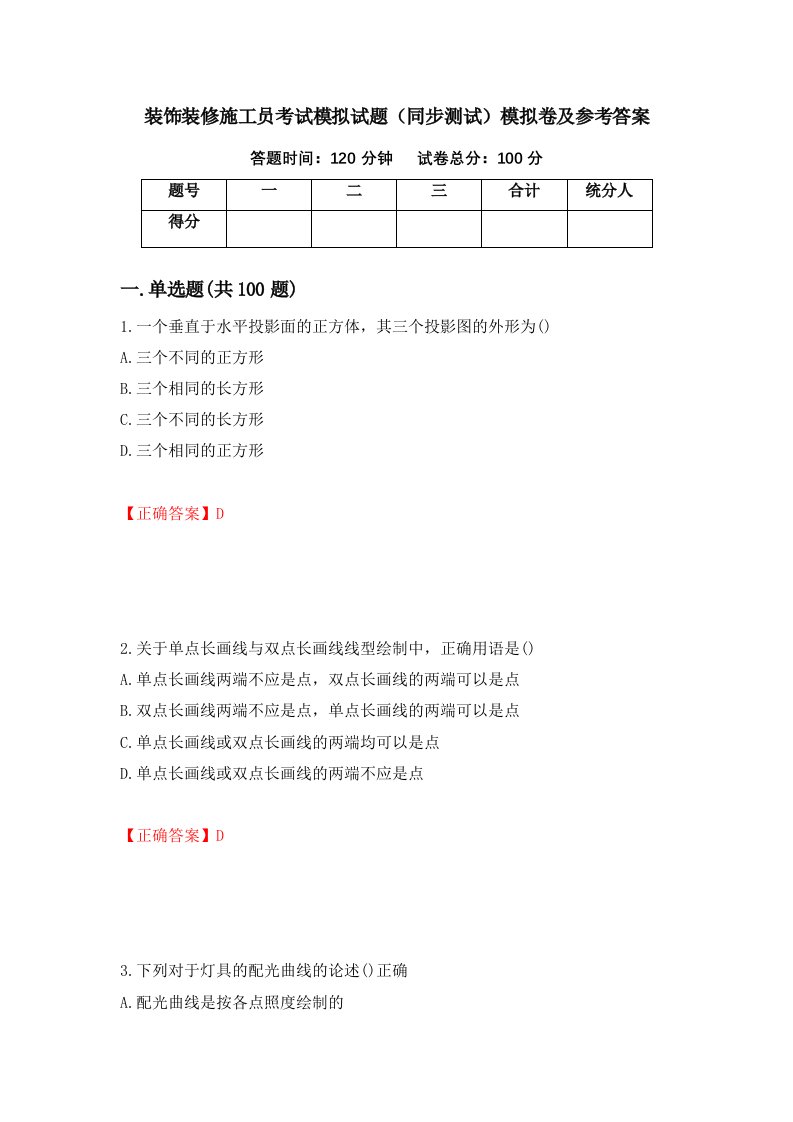 装饰装修施工员考试模拟试题（同步测试）模拟卷及参考答案

答题时间：120 分钟　　试卷总分：100 分

| 题号 | 一 | 二 | 三 | 合计 | 统分人 |
|---|---|---|---|---|---|
| 得分 | | | | | |

一.单选题(共 100 题)

1.一个垂直于水平投影面的正方体，其三个投影图的外形为()

A.三个不同的正方形

B.三个相同的长方形

C.三个不同的长方形

D.三个相同的正方形

【正确答案】D

2.关于单点长画线与双点长画线线型绘制中，正确用语是()

A.单点长画线两端不应是点，双点长画线的两端可以是点

B.双点长画线两端不应是点，单点长画线的两端可以是点

C.单点长画线或双点长画线的两端均可以是点

D.单点长画线或双点长画线的两端不应是点

【正确答案】D

3.下列对于灯具的配光曲线的论述()正确

A.配光曲线是按各点照度绘制的